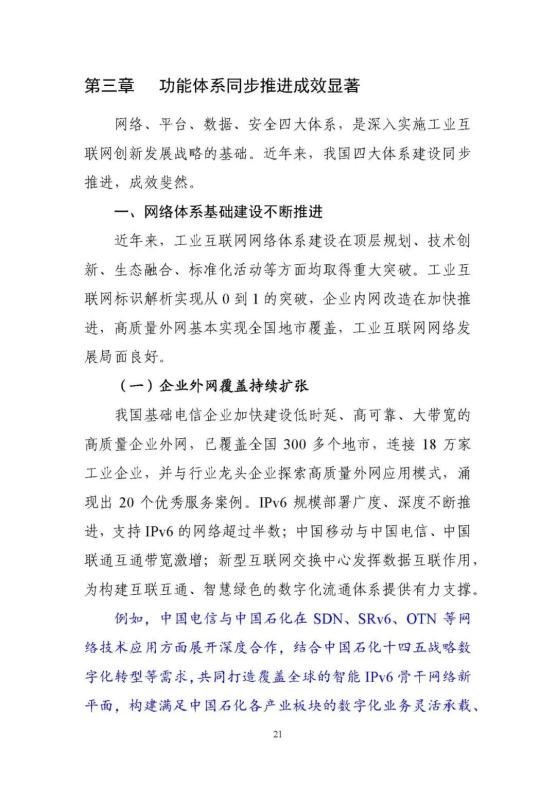 第三章 功能体系同步推进成效显著

网络、平台、数据、安全四大体系，是深入实施工业互联网创新发展战略的基础。近年来，我国四大体系建设同步推进，成效斐然。

一、网络体系基础建设不断推进

近年来，工业互联网网络体系建设在顶层规划、技术创新、生态融合、标准化活动等方面均取得重大突破。工业互联网标识解析实现从0到1的突破，企业内网改造在加快推进，高质量外网基本实现全国地市覆盖，工业互联网网络发展局面良好。

（一）企业外网覆盖持续扩张

我国基础电信企业加快建设低时延、高可靠、大带宽的高质量企业外网，已覆盖全国300多个地市，连接18万家工业企业，并与行业龙头企业探索高质量外网应用模式，涌现出20个优秀服务案例。IPv6规模部署广度、深度不断推进，支持IPv6的网络超过半数；中国移动与中国电信、中国联通互通带宽激增；新型互联网交换中心发挥数据互联作用，为构建互联互通、智慧绿色的数字化流通体系提供有力支撑。

例如，中国电信与中国石化在SDN、SRv6、OTN等网络技术应用方面展开深度合作，结合中国石化十四五战略数字化转型等需求，共同打造覆盖全球的智能IPv6骨干网络新平面，构建满足中国石化各产业板块的数字化业务灵活承载、

21